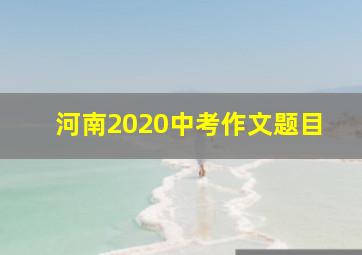 河南2020中考作文题目